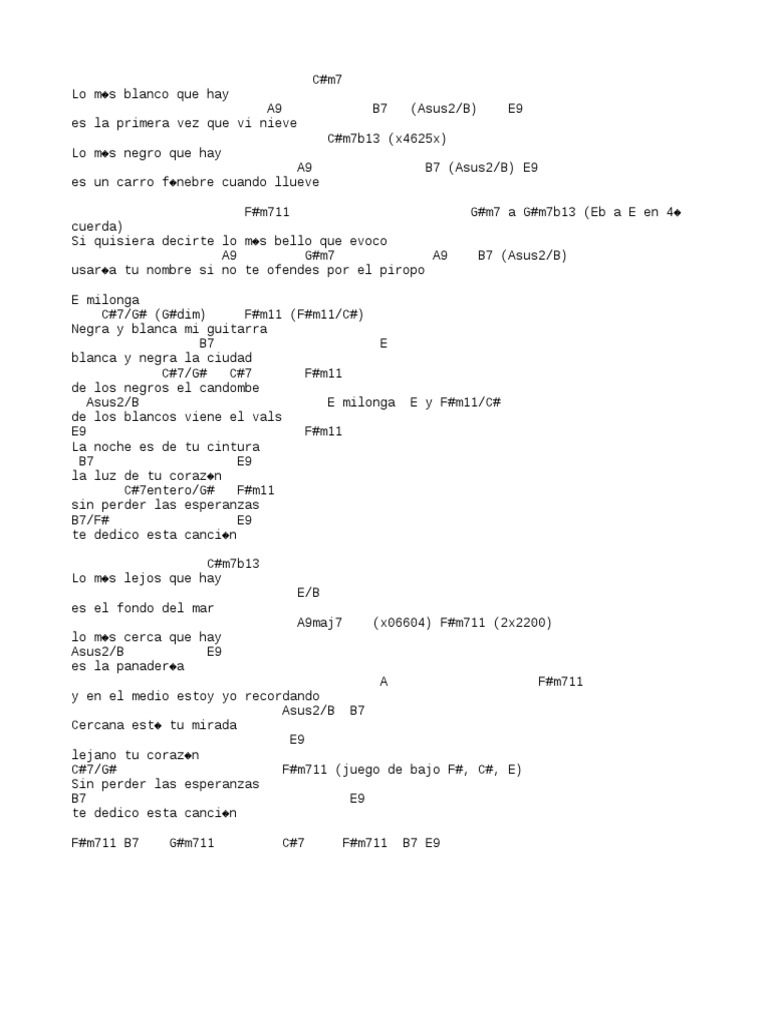 C#m7
Lo m◆s blanco que hay
A9 B7 (Asus2/B) E9
es la primera vez que vi nieve
C#m7b13 (x4625x)
Lo m◆s negro que hay
A9 B7 (Asus2/B) E9
es un carro f◆nebre cuando llueve

F#m711 G#m7 a G#m7b13 (Eb a E en 4◆ cuerda)
Si quisiera decirte lo m◆s bello que evoco
A9 G#m7 A9 B7 (Asus2/B)
usar◆a tu nombre si no te ofendes por el piropo

E milonga
C#7/G# (G#dim) F#m11 (F#m11/C#)
Negra y blanca mi guitarra
B7 E
blanca y negra la ciudad
C#7/G# C#7 F#m11
de los negros el candombe
Asus2/B E milonga E y F#m11/C#
de los blancos viene el vals
E9 F#m11
La noche es de tu cintura
B7 E9
la luz de tu coraz◆n
C#7entero/G# F#m11
sin perder las esperanzas
B7/F# E9
te dedico esta canci◆n

C#m7b13
Lo m◆s lejos que hay
E/B
es el fondo del mar
A9maj7 (x06604) F#m711 (2x2200)
lo m◆s cerca que hay
Asus2/B E9
es la panader◆a
A F#m711
y en el medio estoy yo recordando
Asus2/B B7
Cercana est◆ tu mirada
E9
lejano tu coraz◆n
C#7/G# F#m711 (juego de bajo F#, C#, E)
Sin perder las esperanzas
B7 E9
te dedico esta canci◆n

F#m711 B7 G#m711 C#7 F#m711 B7 E9